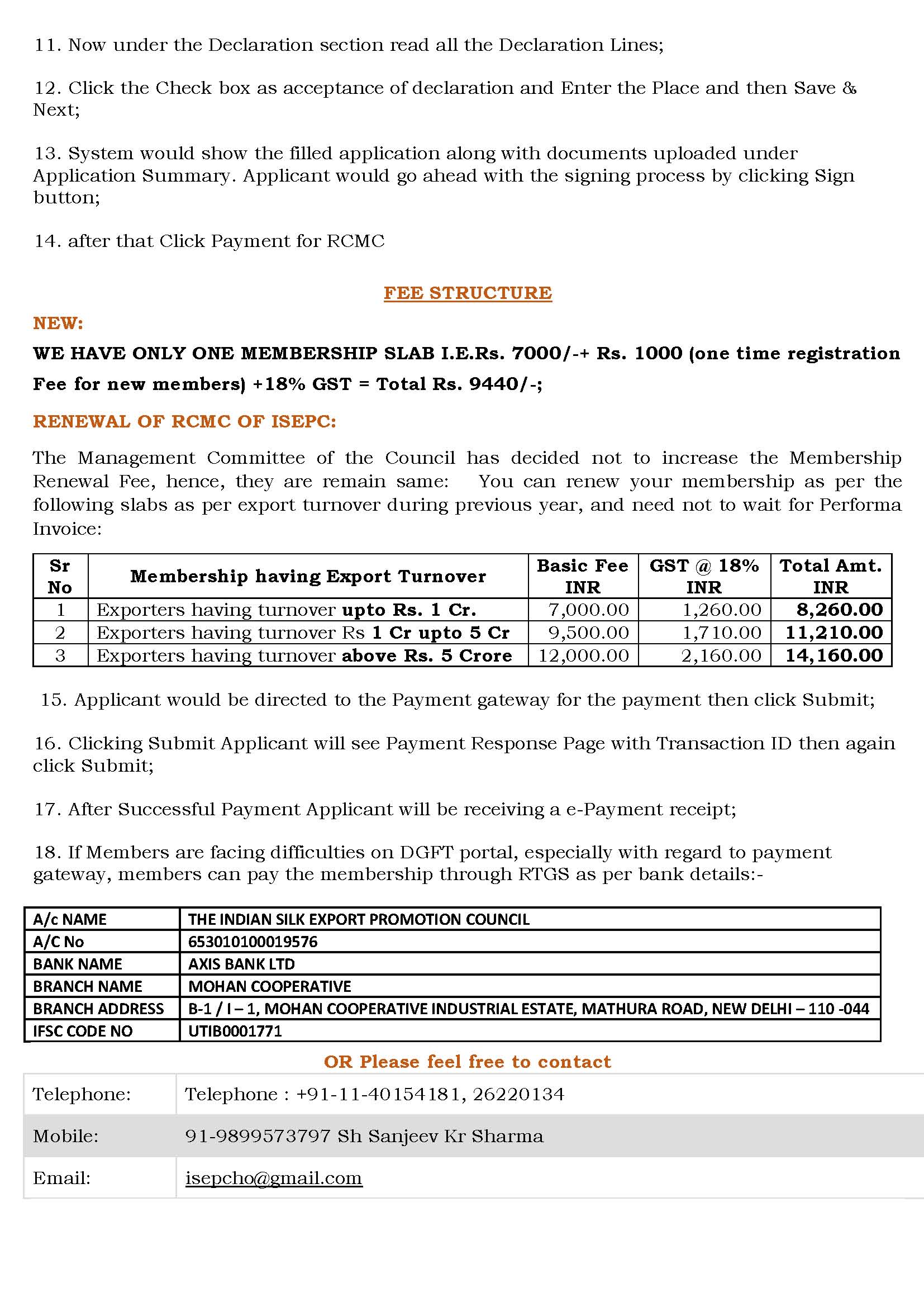 11. Now under the Declaration section read all the Declaration Lines;

12. Click the Check box as acceptance of declaration and Enter the Place and then Save & Next;

13. System would show the filled application along with documents uploaded under Application Summary. Applicant would go ahead with the signing process by clicking Sign button;

14. after that Click Payment for RCMC

FEE STRUCTURE

NEW:

WE HAVE ONLY ONE MEMBERSHIP SLAB I.E.Rs. 7000/-+ Rs. 1000 (one time registration Fee for new members) +18% GST = Total Rs. 9440/-;

RENEWAL OF RCMC OF ISEPC:

The Management Committee of the Council has decided not to increase the Membership Renewal Fee, hence, they are remain same: You can renew your membership as per the following slabs as per export turnover during previous year, and need not to wait for Performa Invoice:

| Sr No | Membership having Export Turnover | Basic Fee INR | GST @ 18% INR | Total Amt. INR |
|---|---|---|---|---|
| 1 | Exporters having turnover upto Rs. 1 Cr. | 7,000.00 | 1,260.00 | 8,260.00 |
| 2 | Exporters having turnover Rs 1 Cr upto 5 Cr | 9,500.00 | 1,710.00 | 11,210.00 |
| 3 | Exporters having turnover above Rs. 5 Crore | 12,000.00 | 2,160.00 | 14,160.00 |

15. Applicant would be directed to the Payment gateway for the payment then click Submit;

16. Clicking Submit Applicant will see Payment Response Page with Transaction ID then again click Submit;

17. After Successful Payment Applicant will be receiving a e-Payment receipt;

18. If Members are facing difficulties on DGFT portal, especially with regard to payment gateway, members can pay the membership through RTGS as per bank details:-

| A/c NAME | THE INDIAN SILK EXPORT PROMOTION COUNCIL |
|---|---|
| A/C No | 653010100019576 |
| BANK NAME | AXIS BANK LTD |
| BRANCH NAME | MOHAN COOPERATIVE |
| BRANCH ADDRESS | B-1 / I – 1, MOHAN COOPERATIVE INDUSTRIAL ESTATE, MATHURA ROAD, NEW DELHI – 110 -044 |
| IFSC CODE NO | UTIB0001771 |

OR Please feel free to contact

| Telephone: | Telephone : +91-11-40154181, 26220134 |
|---|---|
| Mobile: | 91-9899573797 Sh Sanjeev Kr Sharma |
| Email: | isepcho@gmail.com |